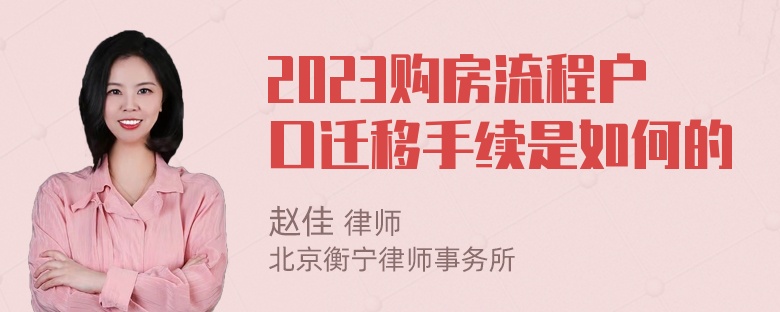 2023购房流程户口迁移手续是如何的

赵佳 律师
北京衡宁律师事务所